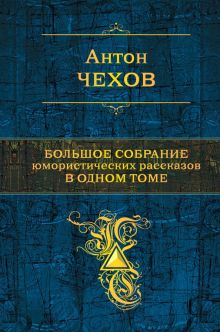 Антон
ЧЕХОВ

БОЛЬШОЕ СОБРАНИЕ
юмористических рассказов
В ОДНОМ ТОМЕ